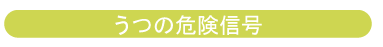 うつの危険信号